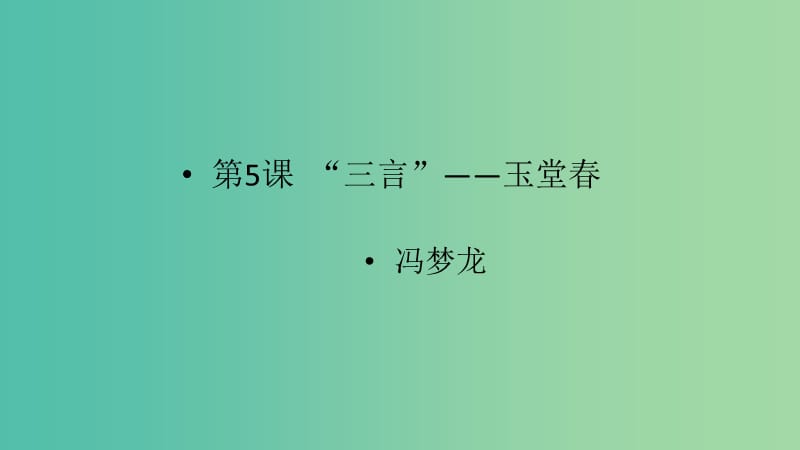 • 第5课 “三言”——玉堂春

• 冯梦龙